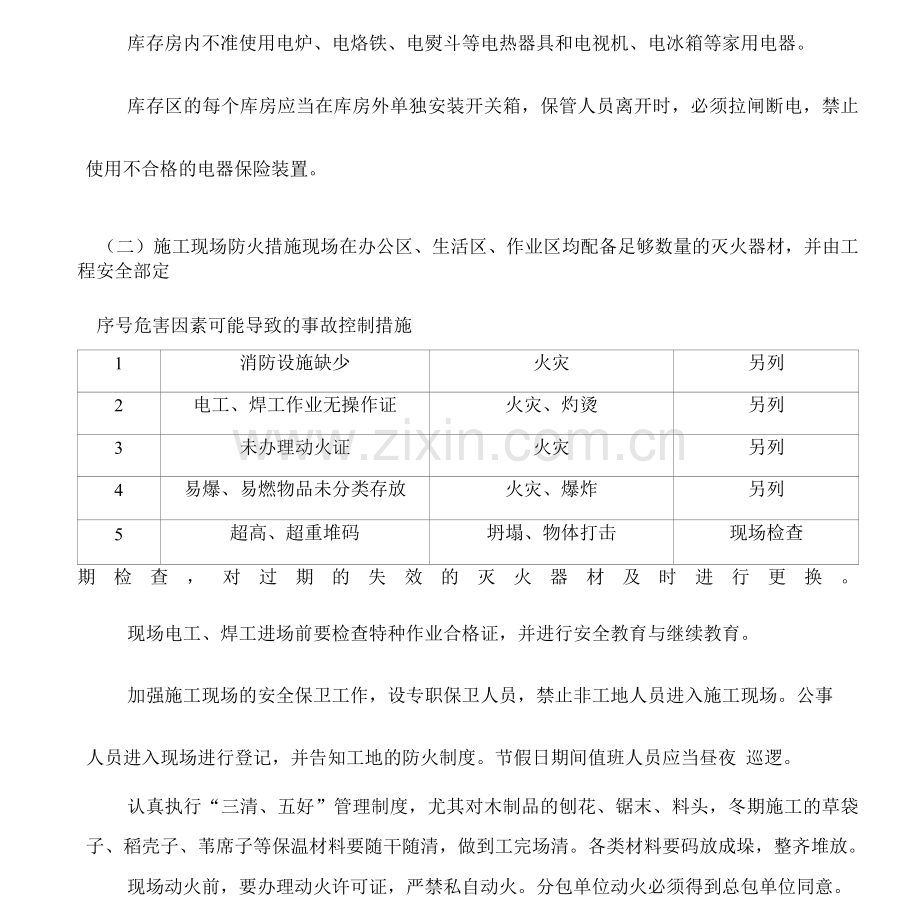 库存房内不准使用电炉、电烙铁、电熨斗等电热器具和电视机、电冰箱等家用电器。

库存区的每个库房应当在库房外单独安装开关箱，保管人员离开时，必须拉闸断电，禁止使用不合格的电器保险装置。

（二）施工现场防火措施现场在办公区、生活区、作业区均配备足够数量的灭火器材，并由工程安全部定

序号危害因素可能导致的事故控制措施

| 1 | 消防设施缺少 | 火灾 | 另列 |
|---|---|---|---|
| 2 | 电工、焊工作业无操作证 | 火灾、灼烫 | 另列 |
| 3 | 未办理动火证 | 火灾 | 另列 |
| 4 | 易爆、易燃物品未分类存放 | 火灾、爆炸 | 另列 |
| 5 | 超高、超重堆码 | 坍塌、物体打击 | 现场检查 |

期检查，对过期的失效的灭火器材及时进行更换。

现场电工、焊工进场前要检查特种作业合格证，并进行安全教育与继续教育。

加强施工现场的安全保卫工作，设专职保卫人员，禁止非工地人员进入施工现场。公事人员进入现场进行登记，并告知工地的防火制度。节假日期间值班人员应当昼夜 巡逻。

认真执行“三清、五好”管理制度，尤其对木制品的刨花、锯末、料头，冬期施工的草袋子、稻壳子、苇席子等保温材料要随干随清，做到工完场清。各类材料要码放成垛，整齐堆放。

现场动火前，要办理动火许可证，严禁私自动火。分包单位动火必须得到总包单位同意。

www.zixin.com.cn